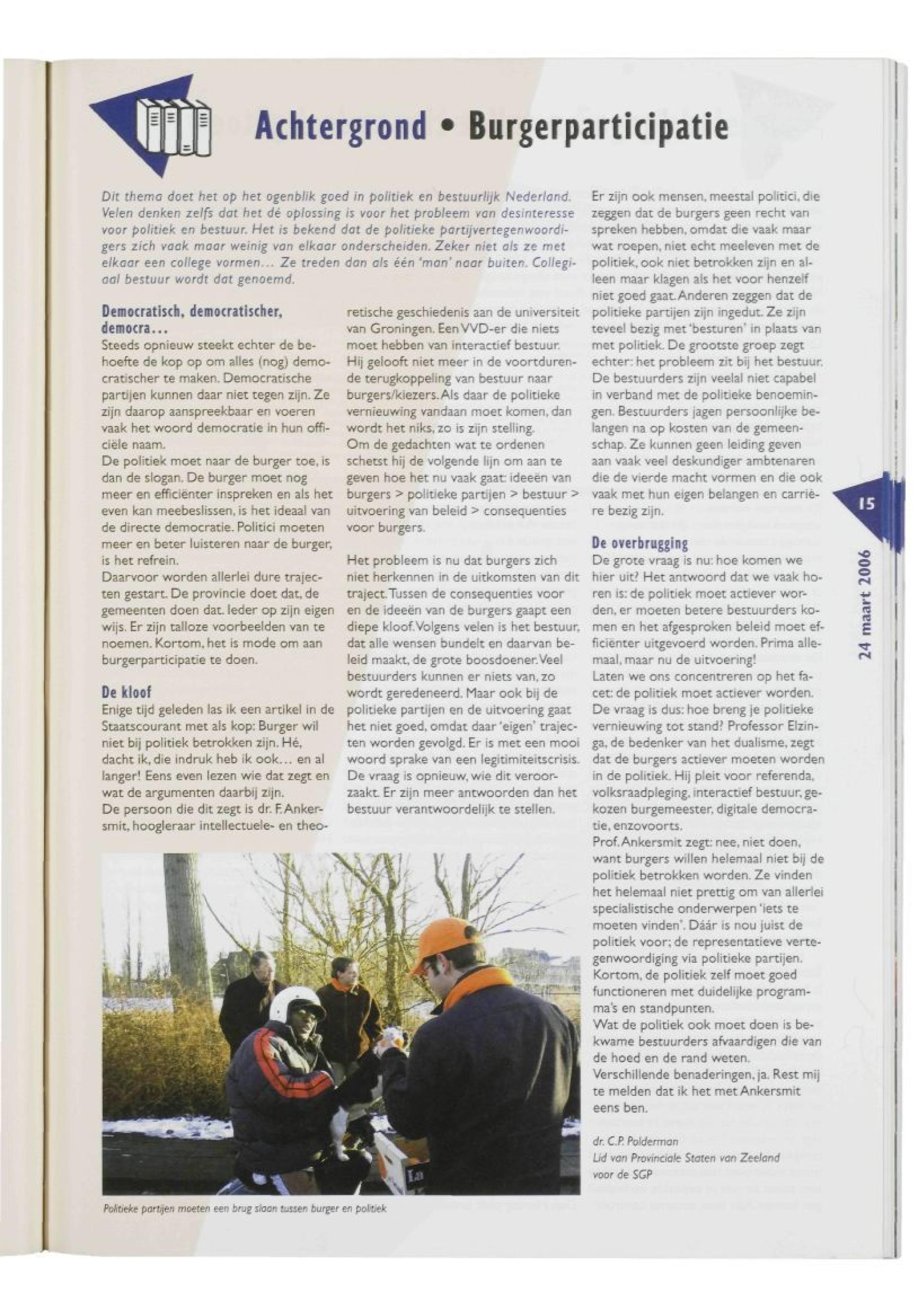 Achtergrond • Burgerparticipatie

Dit thema doet het op het ogenblik goed in politiek en bestuurlijk Nederland. Velen denken zelfs dat het dé oplossing is voor het probleem van desinteresse voor politiek en bestuur. Het is bekend dat de politieke partijvertegenwoordigers zich vaak maar weinig van elkaar onderscheiden. Zeker niet als ze met elkaar een college vormen... Ze treden dan als één 'man' naar buiten. Collegiaal bestuur wordt dat genoemd.

Democratisch, democratischer, democra...
Steeds opnieuw steekt echter de behoefte de kop op om alles (nog) democratischer te maken. Democratische partijen kunnen daar niet tegen zijn. Ze zijn daarop aanspreekbaar en voeren vaak het woord democratie in hun officiële naam.
De politiek moet naar de burger toe, is dan de slogan. De burger moet nog meer en efficiënter inspreken en als het even kan meebeslissen, is het ideaal van de directe democratie. Politici moeten meer en beter luisteren naar de burger, is het refrein.
Daarvoor worden allerlei dure trajecten gestart. De provincie doet dat, de gemeenten doen dat. Ieder op zijn eigen wijs. Er zijn talloze voorbeelden van te noemen. Kortom, het is mode om aan burgerparticipatie te doen.

De kloof
Enige tijd geleden las ik een artikel in de Staatscourant met als kop: Burger wil niet bij politiek betrokken zijn. Hé, dacht ik, die indruk heb ik ook... en al langer! Eens even lezen wie dat zegt en wat de argumenten daarbij zijn.
De persoon die dit zegt is dr. F. Ankersmit, hoogleraar intellectuele- en theoretische geschiedenis aan de universiteit van Groningen. Een VVD-er die niets moet hebben van interactief bestuur. Hij gelooft niet meer in de voortdurende terugkoppeling van bestuur naar burgers/kiezers. Als daar de politieke vernieuwing vandaan moet komen, dan wordt het niks, zo is zijn stelling.
Om de gedachten wat te ordenen schetst hij de volgende lijn om aan te geven hoe het nu vaak gaat: ideeën van burgers > politieke partijen > bestuur > uitvoering van beleid > consequenties voor burgers.

Het probleem is nu dat burgers zich niet herkennen in de uitkomsten van dit traject. Tussen de consequenties voor en de ideeën van de burgers gaapt een diepe kloof. Volgens velen is het bestuur, dat alle wensen bundelt en daarvan beleid maakt, de grote boosdoener. Veel bestuurders kunnen er niets van, zo wordt geredeneerd. Maar ook bij de politieke partijen en de uitvoering gaat het niet goed, omdat daar 'eigen' trajecten worden gevolgd. Er is met een mooi woord sprake van een legitimiteitscrisis. De vraag is opnieuw, wie dit veroorzaakt. Er zijn meer antwoorden dan het bestuur verantwoordelijk te stellen.

Er zijn ook mensen, meestal politici, die zeggen dat de burgers geen recht van spreken hebben, omdat die vaak maar wat roepen, niet echt meeleven met de politiek, ook niet betrokken zijn en alleen maar klagen als het voor henzelf niet goed gaat. Anderen zeggen dat de politieke partijen zijn ingedut. Ze zijn teveel bezig met 'besturen' in plaats van met politiek. De grootste groep zegt echter: het probleem zit bij het bestuur. De bestuurders zijn veelal niet capabel in verband met de politieke benoemingen. Bestuurders jagen persoonlijke belangen na op kosten van de gemeenschap. Ze kunnen geen leiding geven aan vaak veel deskundiger ambtenaren die de vierde macht vormen en die ook vaak met hun eigen belangen en carrière bezig zijn.

De overbrugging
De grote vraag is nu: hoe komen we hier uit? Het antwoord dat we vaak horen is: de politiek moet actiever worden, er moeten betere bestuurders komen en het afgesproken beleid moet efficiënter uitgevoerd worden. Prima allemaal, maar nu de uitvoering!
Laten we ons concentreren op het facet: de politiek moet actiever worden. De vraag is dus: hoe breng je politieke vernieuwing tot stand? Professor Elzinga, de bedenker van het dualisme, zegt dat de burgers actiever moeten worden in de politiek. Hij pleit voor referenda, volksraadpleging, interactief bestuur, gekozen burgemeester, digitale democratie, enzovoorts.
Prof. Ankersmit zegt: nee, niet doen, want burgers willen helemaal niet bij de politiek betrokken worden. Ze vinden het helemaal niet prettig om van allerlei specialistische onderwerpen 'iets te moeten vinden'. Dáár is nou juist de politiek voor; de representatieve vertegenwoordiging via politieke partijen. Kortom, de politiek zelf moet goed functioneren met duidelijke programma's en standpunten.
Wat de politiek ook moet doen is bekwame bestuurders afvaardigen die van de hoed en de rand weten.
Verschillende benaderingen, ja. Rest mij te melden dat ik het met Ankersmit eens ben.

dr. C.P. Polderman
Lid van Provinciale Staten van Zeeland
voor de SGP

Politieke partijen moeten een brug slaan tussen burger en politiek

15

24 maart 2006